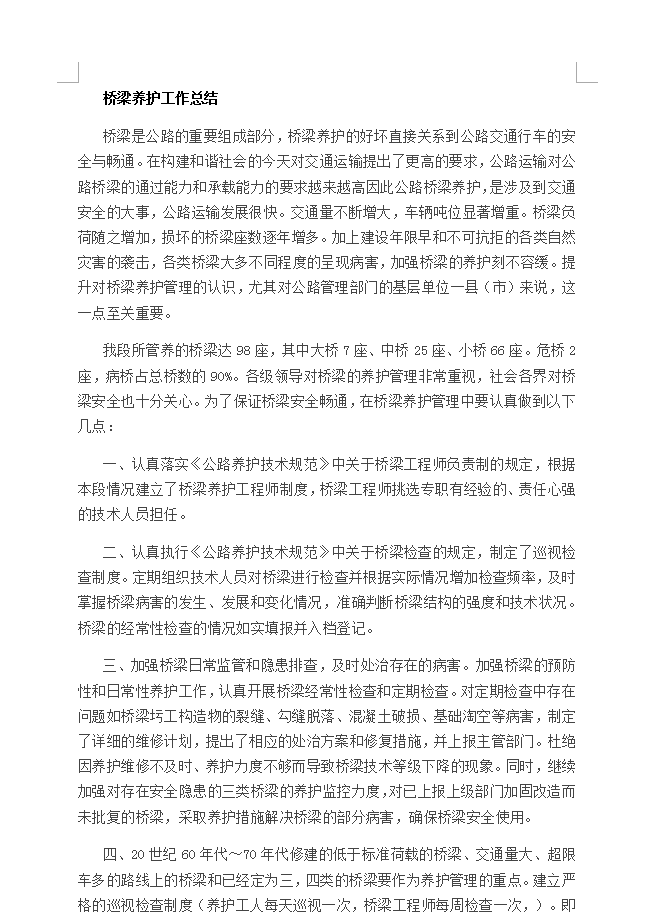 桥梁养护工作总结

桥梁是公路的重要组成部分，桥梁养护的好坏直接关系到公路交通行车的安全与畅通。在构建和谐社会的今天对交通运输提出了更高的要求，公路运输对公路桥梁的通过能力和承载能力的要求越来越高因此公路桥梁养护，是涉及到交通安全的大事，公路运输发展很快。交通量不断增大，车辆吨位显著增重。桥梁负荷随之增加，损坏的桥梁座数逐年增多。加上建设年限早和不可抗拒的各类自然灾害的袭击，各类桥梁大多不同程度的呈现病害，加强桥梁的养护刻不容缓。提升对桥梁养护管理的认识，尤其对公路管理部门的基层单位一县（市）来说，这一点至关重要。

我段所管养的桥梁达 98 座，其中大桥 7 座、中桥 25 座、小桥 66 座。危桥 2 座，病桥占总桥数的 90%。各级领导对桥梁的养护管理非常重视，社会各界对桥梁安全也十分关心。为了保证桥梁安全畅通，在桥梁养护管理中要认真做到以下几点：

一、认真落实《公路养护技术规范》中关于桥梁工程师负责制的规定，根据本段情况建立了桥梁养护工程师制度，桥梁工程师挑选专职有经验的、责任心强的技术人员担任。

二、认真执行《公路养护技术规范》中关于桥梁检查的规定，制定了巡视检查制度。定期组织技术人员对桥梁进行检查并根据实际情况增加检查频率，及时掌握桥梁病害的发生、发展和变化情况，准确判断桥梁结构的强度和技术状况。桥梁的经常性检查的情况如实填报并入档登记。

三、加强桥梁日常监管和隐患排查，及时处治存在的病害。加强桥梁的预防性和日常性养护工作，认真开展桥梁经常性检查和定期检查。对定期检查中存在问题如桥梁圬工构造物的裂缝、勾缝脱落、混凝土破损、基础淘空等病害，制定了详细的维修计划，提出了相应的处治方案和修复措施，并上报主管部门。杜绝因养护维修不及时、养护力度不够而导致桥梁技术等级下降的现象。同时，继续加强对存在安全隐患的三类桥梁的养护监控力度，对已上报上级部门加固改造而未批复的桥梁，采取养护措施解决桥梁的部分病害，确保桥梁安全使用。

四、20 世纪 60 年代～70 年代修建的低于标准荷载的桥梁、交通量大、超限车多的路线上的桥梁和已经定为三，四类的桥梁要作为养护管理的重点。建立严格的巡视检查制度（养护工人每天巡视一次，桥梁工程师每周检查一次，）。即